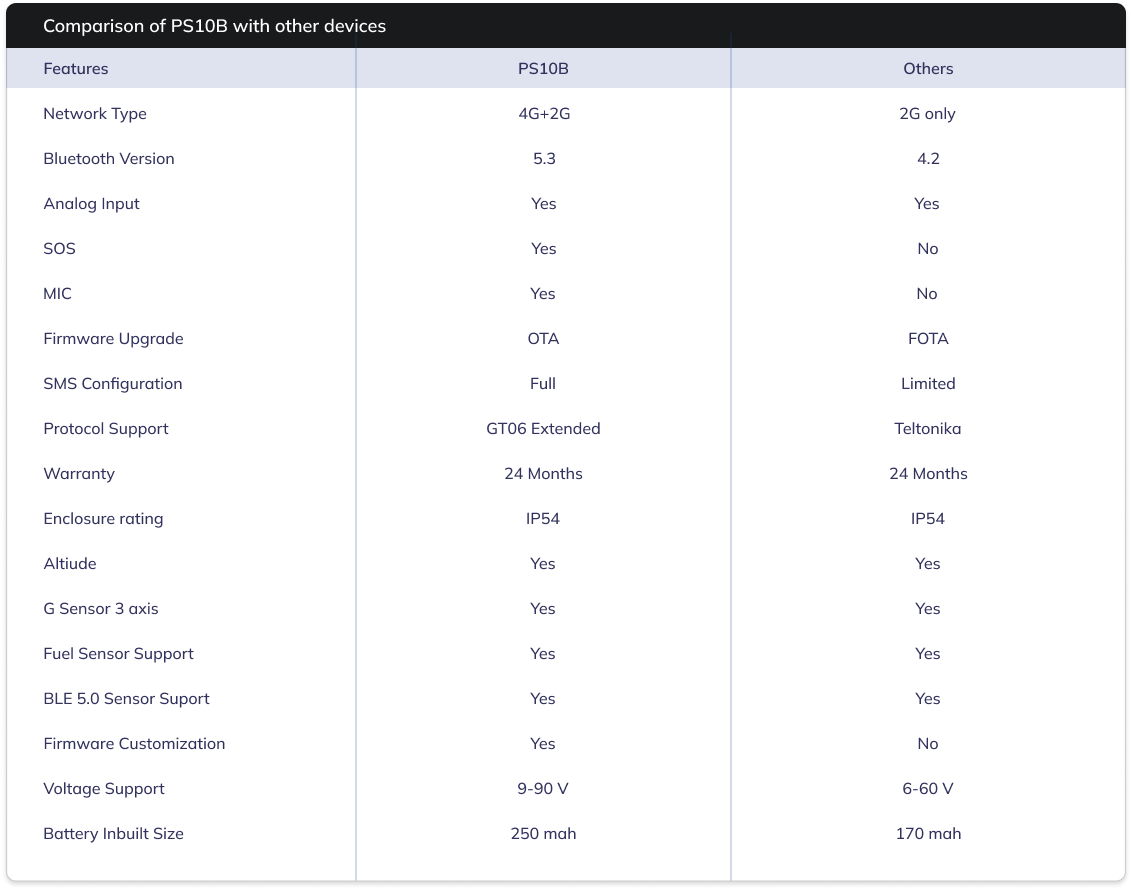 Comparison of PS10B with other devices

| Features | PS10B | Others |
|---|---|---|
| Network Type | 4G+2G | 2G only |
| Bluetooth Version | 5.3 | 4.2 |
| Analog Input | Yes | Yes |
| SOS | Yes | No |
| MIC | Yes | No |
| Firmware Upgrade | OTA | FOTA |
| SMS Configuration | Full | Limited |
| Protocol Support | GT06 Extended | Teltonika |
| Warranty | 24 Months | 24 Months |
| Enclosure rating | IP54 | IP54 |
| Altiude | Yes | Yes |
| G Sensor 3 axis | Yes | Yes |
| Fuel Sensor Support | Yes | Yes |
| BLE 5.0 Sensor Suport | Yes | Yes |
| Firmware Customization | Yes | No |
| Voltage Support | 9-90 V | 6-60 V |
| Battery Inbuilt Size | 250 mah | 170 mah |